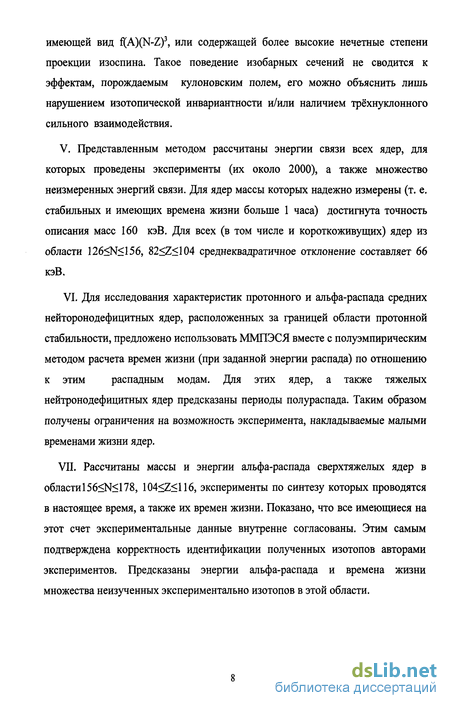 имеющей вид $f(A)(N-Z)^3$, или содержащей более высокие нечетные степени проекции изоспина. Такое поведение изобарных сечений не сводится к эффектам, порождаемым кулоновским полем, его можно объяснить лишь нарушением изотопической инвариантности и/или наличием трёхнуклонного сильного взаимодействия.

V. Представленным методом рассчитаны энергии связи всех ядер, для которых проведены эксперименты (их около 2000), а также множество неизмеренных энергий связи. Для ядер массы которых надежно измерены (т. е. стабильных и имеющих времена жизни больше 1 часа) достигнута точность описания масс 160 кэВ. Для всех (в том числе и короткоживущих) ядер из области $126 \leq N \leq 156$, $82 \leq Z \leq 104$ среднеквадратичное отклонение составляет 66 кэВ.

VI. Для исследования характеристик протонного и альфа-распада средних нейторонодефицитных ядер, расположенных за границей области протонной стабильности, предложено использовать ММПЭСЯ вместе с полуэмпирическим методом расчета времен жизни (при заданной энергии распада) по отношению к этим распадным модам. Для этих ядер, а также тяжелых нейтронодефицитных ядер предсказаны периоды полураспада. Таким образом получены ограничения на возможность эксперимента, накладываемые малыми временами жизни ядер.

VII. Рассчитаны массы и энергии альфа-распада сверхтяжелых ядер в области$156 \leq N \leq 178$, $104 \leq Z \leq 116$, эксперименты по синтезу которых проводятся в настоящее время, а также их времен жизни. Показано, что все имеющиеся на этот счет экспериментальные данные внутренне согласованы. Этим самым подтверждена корректность идентификации полученных изотопов авторами экспериментов. Предсказаны энергии альфа-распада и времена жизни множества неизученных экспериментально изотопов в этой области.

8

dsLib.net
библиотека диссертаций